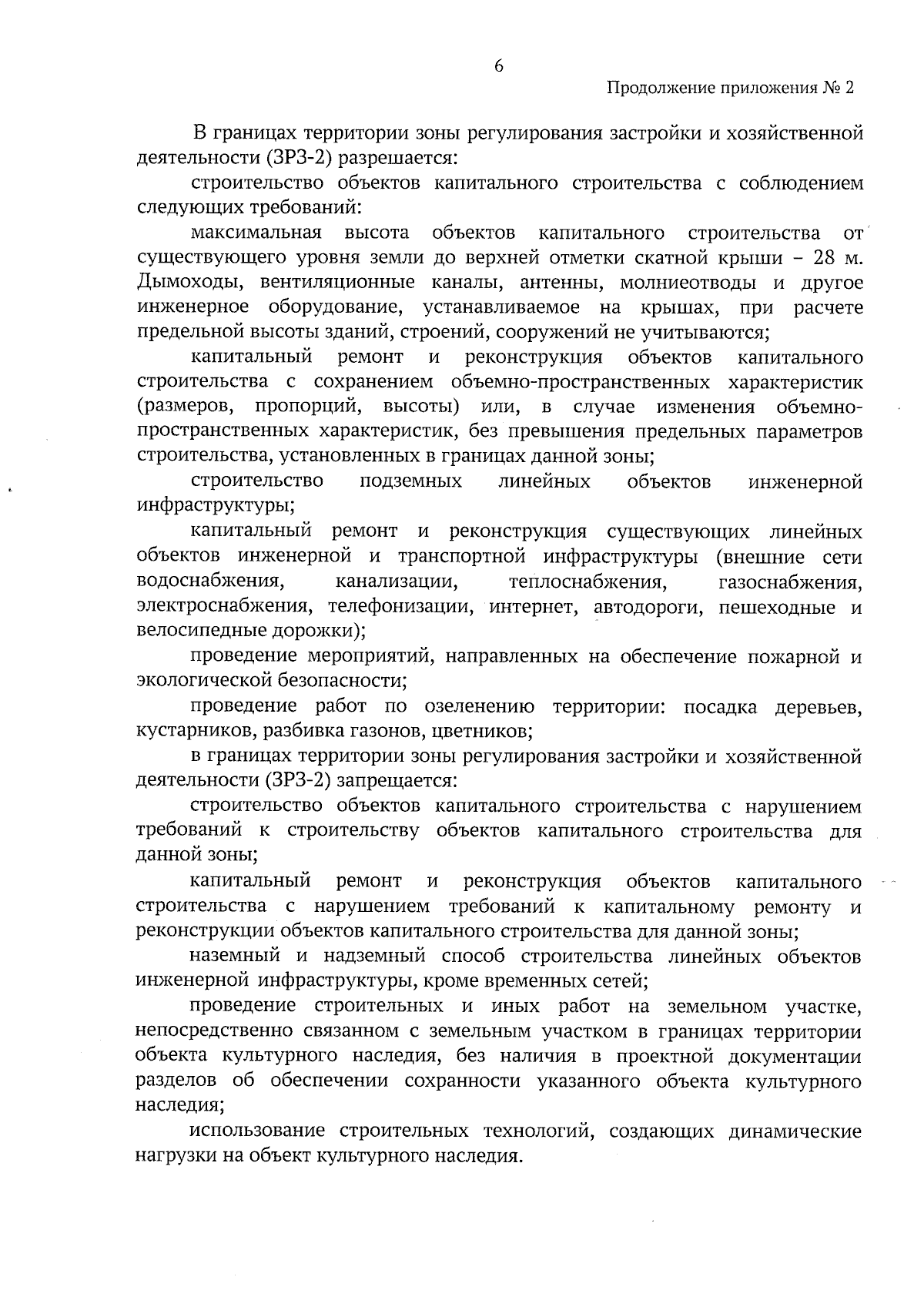 6

Продолжение приложения № 2

В границах территории зоны регулирования застройки и хозяйственной деятельности (ЗРЗ-2) разрешается:

строительство объектов капитального строительства с соблюдением следующих требований:

максимальная высота объектов капитального строительства от существующего уровня земли до верхней отметки скатной крыши – 28 м. Дымоходы, вентиляционные каналы, антенны, молниеотводы и другое инженерное оборудование, устанавливаемое на крышах, при расчете предельной высоты зданий, строений, сооружений не учитываются;

капитальный ремонт и реконструкция объектов капитального строительства с сохранением объемно-пространственных характеристик (размеров, пропорций, высоты) или, в случае изменения объемно-пространственных характеристик, без превышения предельных параметров строительства, установленных в границах данной зоны;

строительство подземных линейных объектов инженерной инфраструктуры;

капитальный ремонт и реконструкция существующих линейных объектов инженерной и транспортной инфраструктуры (внешние сети водоснабжения, канализации, теплоснабжения, газоснабжения, электроснабжения, телефонизации, интернет, автодороги, пешеходные и велосипедные дорожки);

проведение мероприятий, направленных на обеспечение пожарной и экологической безопасности;

проведение работ по озеленению территории: посадка деревьев, кустарников, разбивка газонов, цветников;

в границах территории зоны регулирования застройки и хозяйственной деятельности (ЗРЗ-2) запрещается:

строительство объектов капитального строительства с нарушением требований к строительству объектов капитального строительства для данной зоны;

капитальный ремонт и реконструкция объектов капитального строительства с нарушением требований к капитальному ремонту и реконструкции объектов капитального строительства для данной зоны;

наземный и надземный способ строительства линейных объектов инженерной инфраструктуры, кроме временных сетей;

проведение строительных и иных работ на земельном участке, непосредственно связанном с земельным участком в границах территории объекта культурного наследия, без наличия в проектной документации разделов об обеспечении сохранности указанного объекта культурного наследия;

использование строительных технологий, создающих динамические нагрузки на объект культурного наследия.